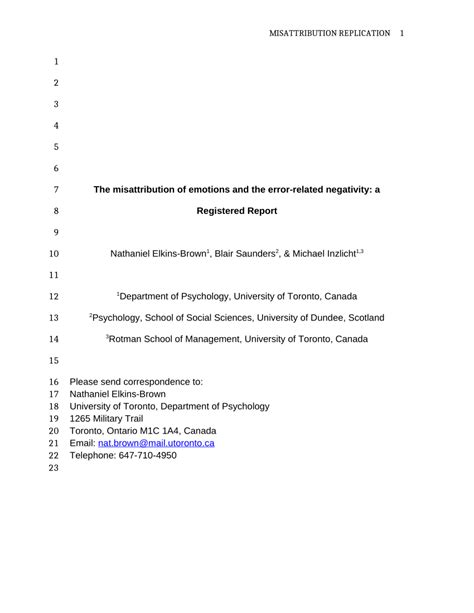 MISATTRIBUTION REPLICATION 1

1

2

3

4

5

6

7 The misattribution of emotions and the error-related negativity: a

8 Registered Report

9

10 Nathaniel Elkins-Brown$^1$, Blair Saunders$^2$, & Michael Inzlicht$^{1,3}$

11

12 $^1$Department of Psychology, University of Toronto, Canada

13 $^2$Psychology, School of Social Sciences, University of Dundee, Scotland

14 $^3$Rotman School of Management, University of Toronto, Canada

15

16 Please send correspondence to:
17 Nathaniel Elkins-Brown
18 University of Toronto, Department of Psychology
19 1265 Military Trail
20 Toronto, Ontario M1C 1A4, Canada
21 Email: nat.brown@mail.utoronto.ca
22 Telephone: 647-710-4950
23